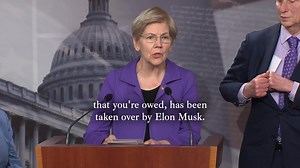 that you're owed, has been taken over by Elon Musk.